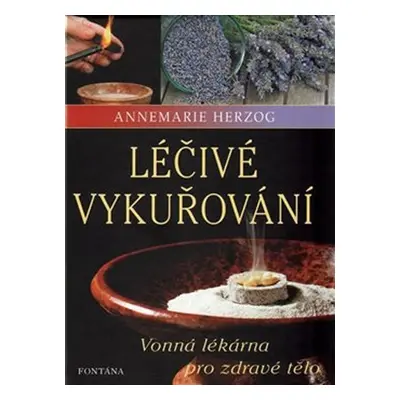 ANNEMARIE HERZOG

LÉČIVÉ VYKUŘOVÁNÍ

Vonná lékárna pro zdravé tělo

FONTÁNA